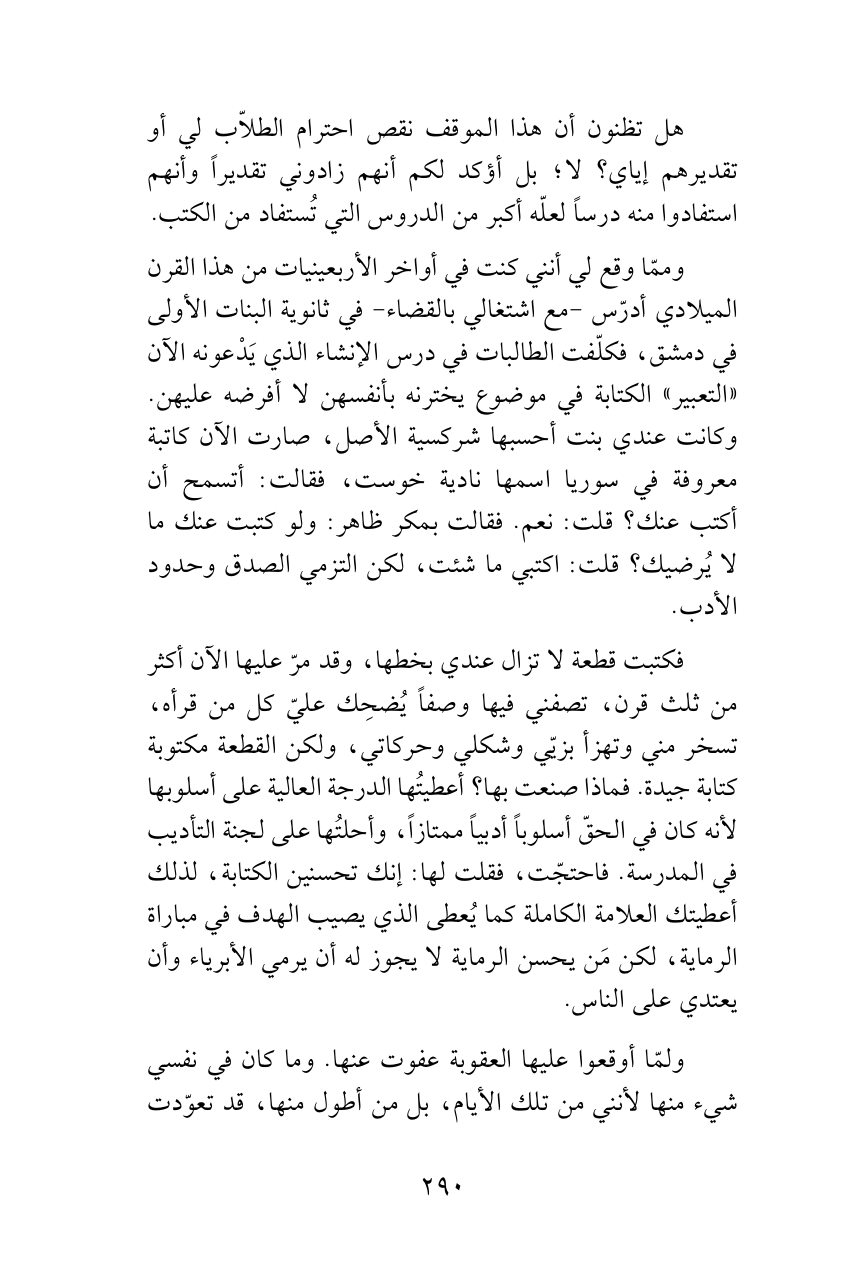 هل تظنون أن هذا الموقف نقص احترام الطلاّب لي أو تقديرهم إياي؟ لا؛ بل أؤكد لكم أنهم زادوني تقديراً وأنهم استفادوا منه درساً لعلّه أكبر من الدروس التي تُستفاد من الكتب.

وممّا وقع لي أنني كنت في أواخر الأربعينيات من هذا القرن الميلادي أدرّس -مع اشتغالي بالقضاء- في ثانوية البنات الأولى في دمشق، فكلّفت الطالبات في درس الإنشاء الذي يَدْعونه الآن «التعبير» الكتابة في موضوع يخترنه بأنفسهن لا أفرضه عليهن. وكانت عندي بنت أحسبها شركسية الأصل، صارت الآن كاتبة معروفة في سوريا اسمها نادية خوست، فقالت: أتسمح أن أكتب عنك؟ قلت: نعم. فقالت بمكر ظاهر: ولو كتبت عنك ما لا يُرضيك؟ قلت: اكتبي ما شئت، لكن التزمي الصدق وحدود الأدب.

فكتبت قطعة لا تزال عندي بخطها، وقد مرّ عليها الآن أكثر من ثلث قرن، تصفني فيها وصفاً يُضحِك عليّ كل من قرأه، تسخر مني وتهزأ بزيّي وشكلي وحركاتي، ولكن القطعة مكتوبة كتابة جيدة. فماذا صنعت بها؟ أعطيتُها الدرجة العالية على أسلوبها لأنه كان في الحقّ أسلوباً أدبياً ممتازاً، وأحلتُها على لجنة التأديب في المدرسة. فاحتجّت، فقلت لها: إنك تحسنين الكتابة، لذلك أعطيتك العلامة الكاملة كما يُعطى الذي يصيب الهدف في مباراة الرماية، لكن مَن يحسن الرماية لا يجوز له أن يرمي الأبرياء وأن يعتدي على الناس.

ولمّا أوقعوا عليها العقوبة عفوت عنها. وما كان في نفسي شيء منها لأنني من تلك الأيام، بل من أطول منها، قد تعوّدت

٢٩٠